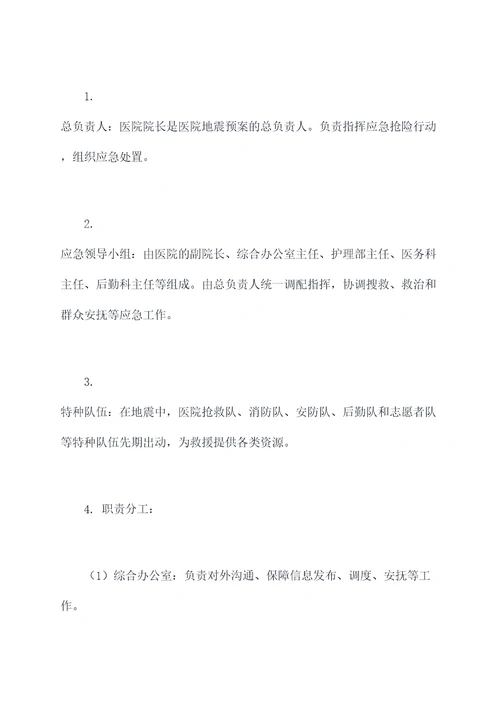 1.

总负责人：医院院长是医院地震预案的总负责人。负责指挥应急抢险行动，组织应急处置。

2.

应急领导小组：由医院的副院长、综合办公室主任、护理部主任、医务科主任、后勤科主任等组成。由总负责人统一调配指挥，协调搜救、救治和群众安抚等应急工作。

3.

特种队伍：在地震中，医院抢救队、消防队、安防队、后勤队和志愿者队等特种队伍先期出动，为救援提供各类资源。

4. 职责分工：

（1）综合办公室：负责对外沟通、保障信息发布、调度、安抚等工作。